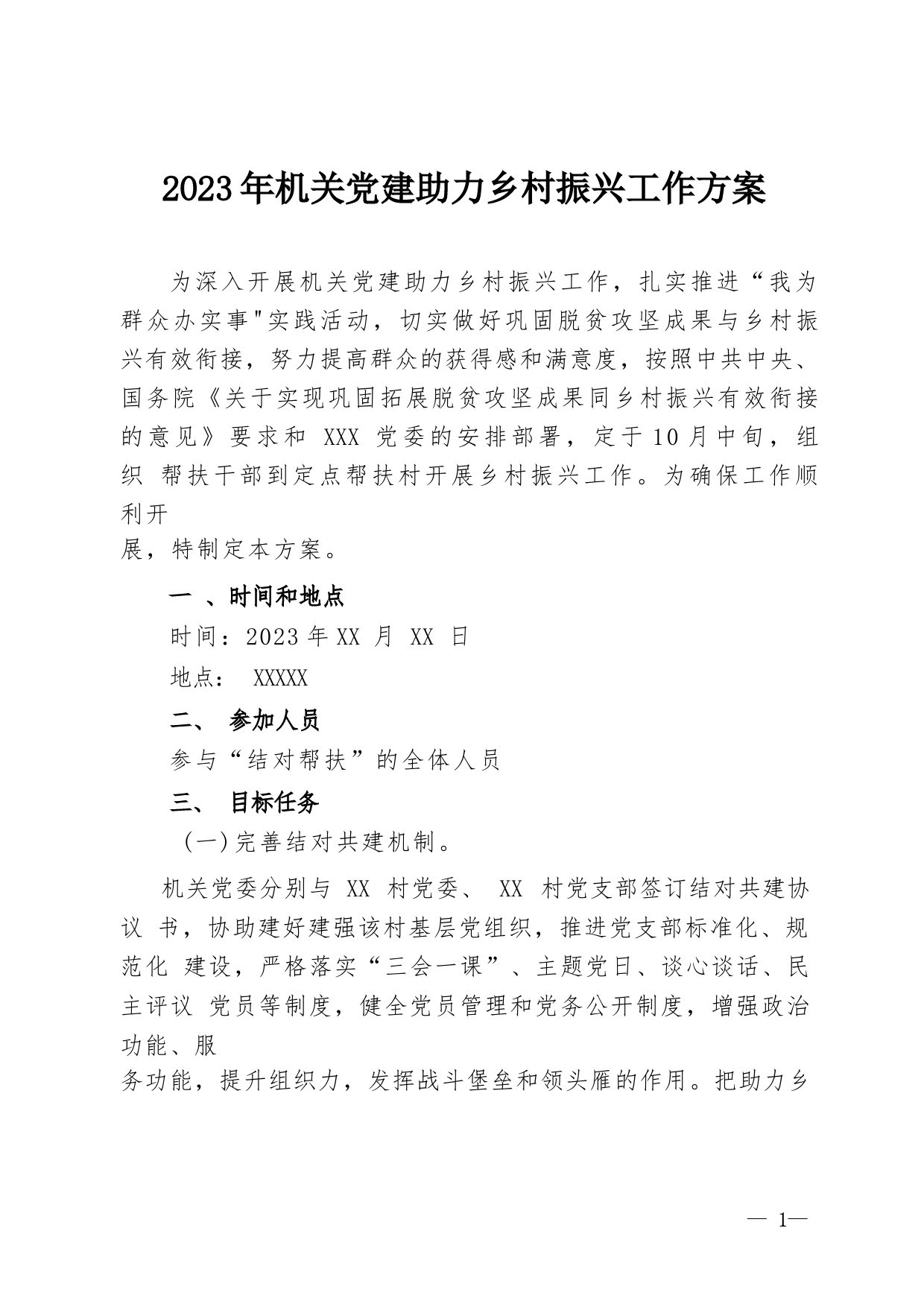 2023年机关党建助力乡村振兴工作方案

为深入开展机关党建助力乡村振兴工作，扎实推进“我为群众办实事"实践活动，切实做好巩固脱贫攻坚成果与乡村振兴有效衔接，努力提高群众的获得感和满意度，按照中共中央、国务院《关于实现巩固拓展脱贫攻坚成果同乡村振兴有效衔接的意见》要求和 XXX 党委的安排部署，定于10月中旬，组织 帮扶干部到定点帮扶村开展乡村振兴工作。为确保工作顺利开展，特制定本方案。

一 、时间和地点

时间：2023年XX 月 XX 日

地点： XXXXX

二、 参加人员

参与“结对帮扶”的全体人员

三、 目标任务

（一）完善结对共建机制。

机关党委分别与 XX 村党委、 XX 村党支部签订结对共建协议 书，协助建好建强该村基层党组织，推进党支部标准化、规范化 建设，严格落实“三会一课”、主题党日、谈心谈话、民主评议 党员等制度，健全党员管理和党务公开制度，增强政治功能、服务功能，提升组织力，发挥战斗堡垒和领头雁的作用。把助力乡

— 1—